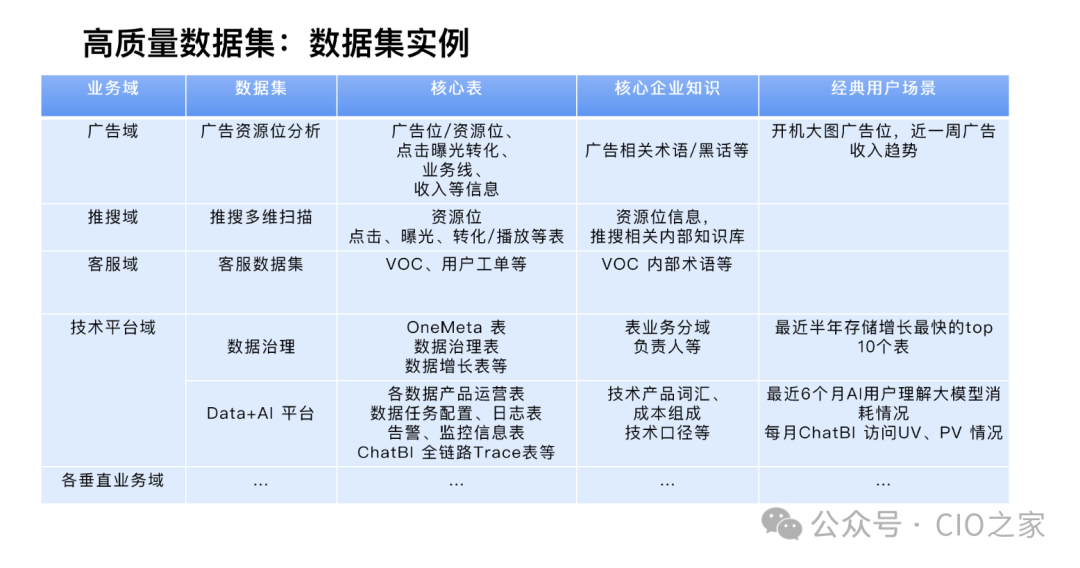 高质量数据集：数据集实例

| 业务域 | 数据集 | 核心表 | 核心企业知识 | 经典用户场景 |
|---|---|---|---|---|
| 广告域 | 广告资源位分析 | 广告位/资源位、点击曝光转化、业务线、收入等信息 | 广告相关术语/黑话等 | 开机大图广告位，近一周广告收入趋势 |
| 推搜域 | 推搜多维扫描 | 资源位 点击、曝光、转化/播放等表 | 资源位信息，推搜相关内部知识库 | |
| 客服域 | 客服数据集 | VOC、用户工单等 | VOC 内部术语等 | |
| 技术平台域 | 数据治理 | OneMeta 表 数据治理表 数据增长表等 | 表业务分域 负责人等 | 最近半年存储增长最快的top 10个表 |
| | Data+AI 平台 | 各数据产品运营表 数据任务配置、日志表 告警、监控信息表 ChatBI 全链路Trace表等 | 技术产品词汇、成本组成 技术口径等 | 最近6个月AI用户理解大模型消耗情况 每月ChatBI 访问UV、PV 情况 |
| 各垂直业务域 | … | … | … | … |

公众号 · CIO之家